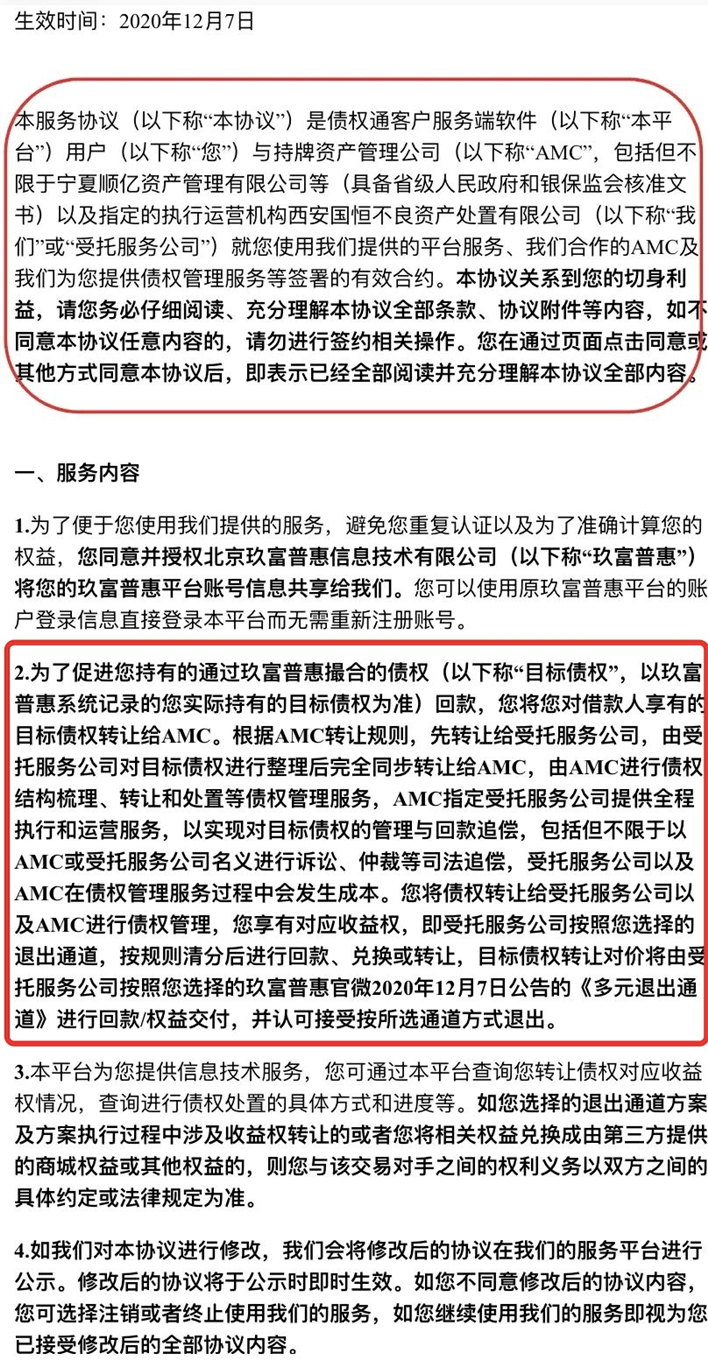 生效时间：2020年12月7日

本服务协议（以下称“本协议”）是债权通客户服务端软件（以下称“本平台”）用户（以下称“您”）与持牌资产管理公司（以下称“AMC”，包括但不限于宁夏顺亿资产管理有限公司等（具备省级人民政府和银保监会核准文书）以及指定的执行运营机构西安国恒不良资产处置有限公司（以下称“我们”或“受托服务公司”）就您使用我们提供的平台服务、我们合作的AMC及我们为您提供债权管理服务等签署的有效合约。本协议关系到您的切身利益，请您务必仔细阅读、充分理解本协议全部条款、协议附件等内容，如不同意本协议任意内容的，请勿进行签约相关操作。您在通过页面点击同意或其他方式同意本协议后，即表示已经全部阅读并充分理解本协议全部内容。

一、服务内容

1.为了便于您使用我们提供的服务，避免您重复认证以及为了准确计算您的权益，您同意并授权北京玖富普惠信息技术有限公司（以下称“玖富普惠”）将您的玖富普惠平台账号信息共享给我们。您可以使用原玖富普惠平台的账户登录信息直接登录本平台而无需重新注册账号。

2.为了促进您持有的通过玖富普惠撮合的债权（以下称“目标债权”，以玖富普惠系统记录的您实际持有的目标债权为准）回款，您将您对借款人享有的目标债权转让给AMC。根据AMC转让规则，先转让给受托服务公司，由受托服务公司对目标债权进行整理后完全同步转让给AMC，由AMC进行债权结构梳理、转让和处置等债权管理服务，AMC指定受托服务公司提供全程执行和运营服务，以实现对目标债权的管理与回款追偿，包括但不限于以AMC或受托服务公司名义进行诉讼、仲裁等司法追偿，受托服务公司以及AMC在债权管理服务过程中会发生成本。您将债权转让给受托服务公司以及AMC进行债权管理，您享有对应收益权，即受托服务公司按照您选择的退出通道，按规则清分后进行回款、兑换或转让，目标债权转让对价将由受托服务公司按照您选择的玖富普惠官微2020年12月7日公告的《多元退出通道》进行回款/权益交付，并认可接受按所选通道方式退出。

3.本平台为您提供信息技术服务，您可通过本平台查询您转让债权对应收益权情况，查询进行债权处置的具体方式和进度等。如您选择的退出通道方案及方案执行过程中涉及收益权转让的或者您将相关权益兑换成由第三方提供的商城权益或其他权益的，则您与该交易对手之间的权利义务以双方之间的具体约定或法律规定为准。

4.如我们对本协议进行修改，我们会将修改后的协议在我们的服务平台进行公示。修改后的协议将于公示时即时生效。如您不同意修改后的协议内容，您可选择注销或者终止使用我们的服务，如您继续使用我们的服务即视为您已接受修改后的全部协议内容。